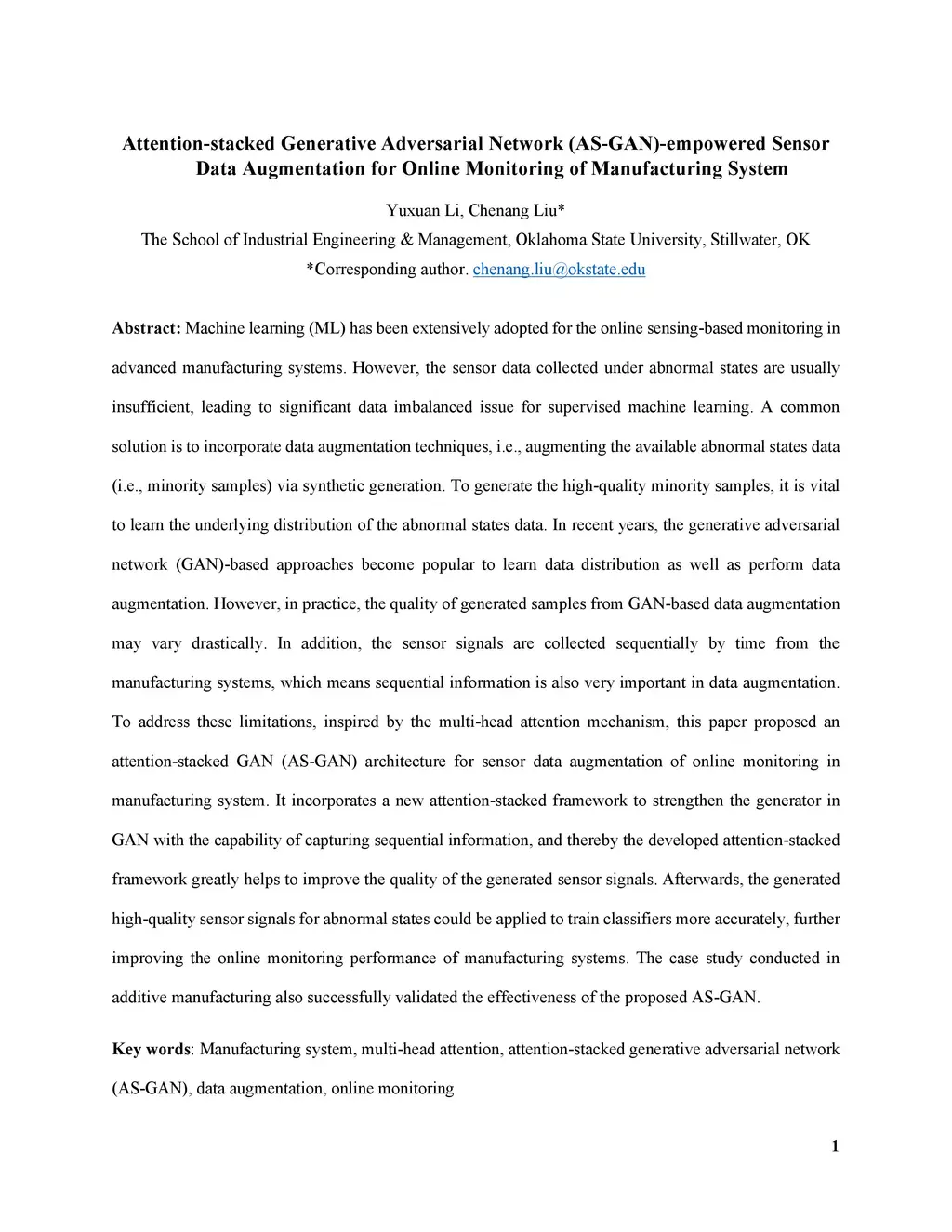 Attention-stacked Generative Adversarial Network (AS-GAN)-empowered Sensor Data Augmentation for Online Monitoring of Manufacturing System

Yuxuan Li, Chenang Liu*

The School of Industrial Engineering & Management, Oklahoma State University, Stillwater, OK

*Corresponding author. chenang.liu@okstate.edu

Abstract: Machine learning (ML) has been extensively adopted for the online sensing-based monitoring in advanced manufacturing systems. However, the sensor data collected under abnormal states are usually insufficient, leading to significant data imbalanced issue for supervised machine learning. A common solution is to incorporate data augmentation techniques, i.e., augmenting the available abnormal states data (i.e., minority samples) via synthetic generation. To generate the high-quality minority samples, it is vital to learn the underlying distribution of the abnormal states data. In recent years, the generative adversarial network (GAN)-based approaches become popular to learn data distribution as well as perform data augmentation. However, in practice, the quality of generated samples from GAN-based data augmentation may vary drastically. In addition, the sensor signals are collected sequentially by time from the manufacturing systems, which means sequential information is also very important in data augmentation. To address these limitations, inspired by the multi-head attention mechanism, this paper proposed an attention-stacked GAN (AS-GAN) architecture for sensor data augmentation of online monitoring in manufacturing system. It incorporates a new attention-stacked framework to strengthen the generator in GAN with the capability of capturing sequential information, and thereby the developed attention-stacked framework greatly helps to improve the quality of the generated sensor signals. Afterwards, the generated high-quality sensor signals for abnormal states could be applied to train classifiers more accurately, further improving the online monitoring performance of manufacturing systems. The case study conducted in additive manufacturing also successfully validated the effectiveness of the proposed AS-GAN.

Key words: Manufacturing system, multi-head attention, attention-stacked generative adversarial network (AS-GAN), data augmentation, online monitoring

1